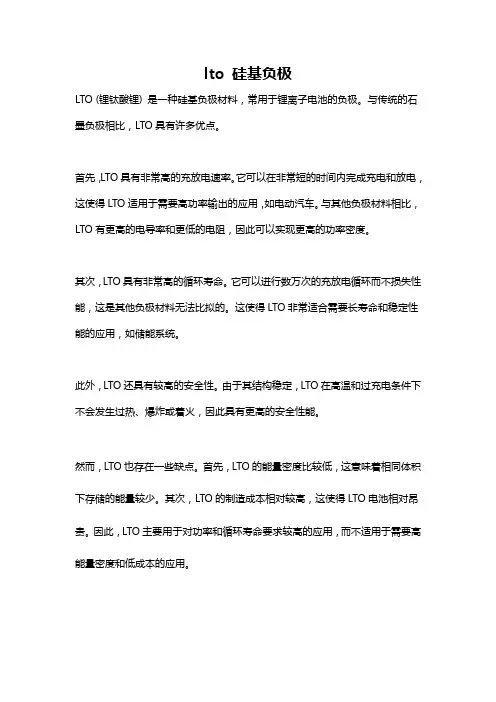 lto 硅基负极

LTO（锂钛酸锂）是一种硅基负极材料，常用于锂离子电池的负极。与传统的石墨负极相比，LTO 具有许多优点。

首先，LTO 具有非常高的充放电速率。它可以在非常短的时间内完成充电和放电，这使得 LTO 适用于需要高功率输出的应用，如电动汽车。与其他负极材料相比，LTO 有更高的电导率和更低的电阻，因此可以实现更高的功率密度。

其次，LTO 具有非常高的循环寿命。它可以进行数万次的充放电循环而不损失性能，这是其他负极材料无法比拟的。这使得 LTO 非常适合需要长寿命和稳定性能的应用，如储能系统。

此外，LTO 还具有较高的安全性。由于其结构稳定，LTO 在高温和过充电条件下不会发生过热、爆炸或着火，因此具有更高的安全性能。

然而，LTO 也存在一些缺点。首先，LTO 的能量密度比较低，这意味着相同体积下存储的能量较少。其次，LTO 的制造成本相对较高，这使得 LTO 电池相对昂贵。因此，LTO 主要用于对功率和循环寿命要求较高的应用，而不适用于需要高能量密度和低成本的应用。